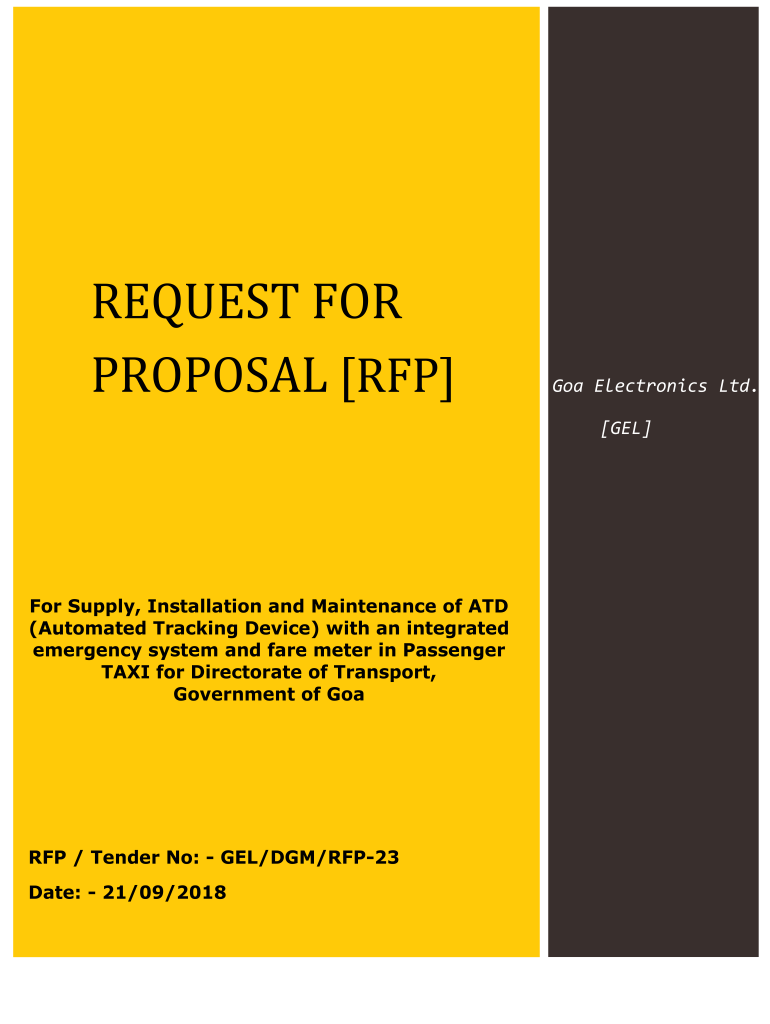 REQUEST FOR PROPOSAL [RFP]

Goa Electronics Ltd.

[GEL]

For Supply, Installation and Maintenance of ATD (Automated Tracking Device) with an integrated emergency system and fare meter in Passenger TAXI for Directorate of Transport, Government of Goa

RFP / Tender No: - GEL/DGM/RFP-23

Date: - 21/09/2018